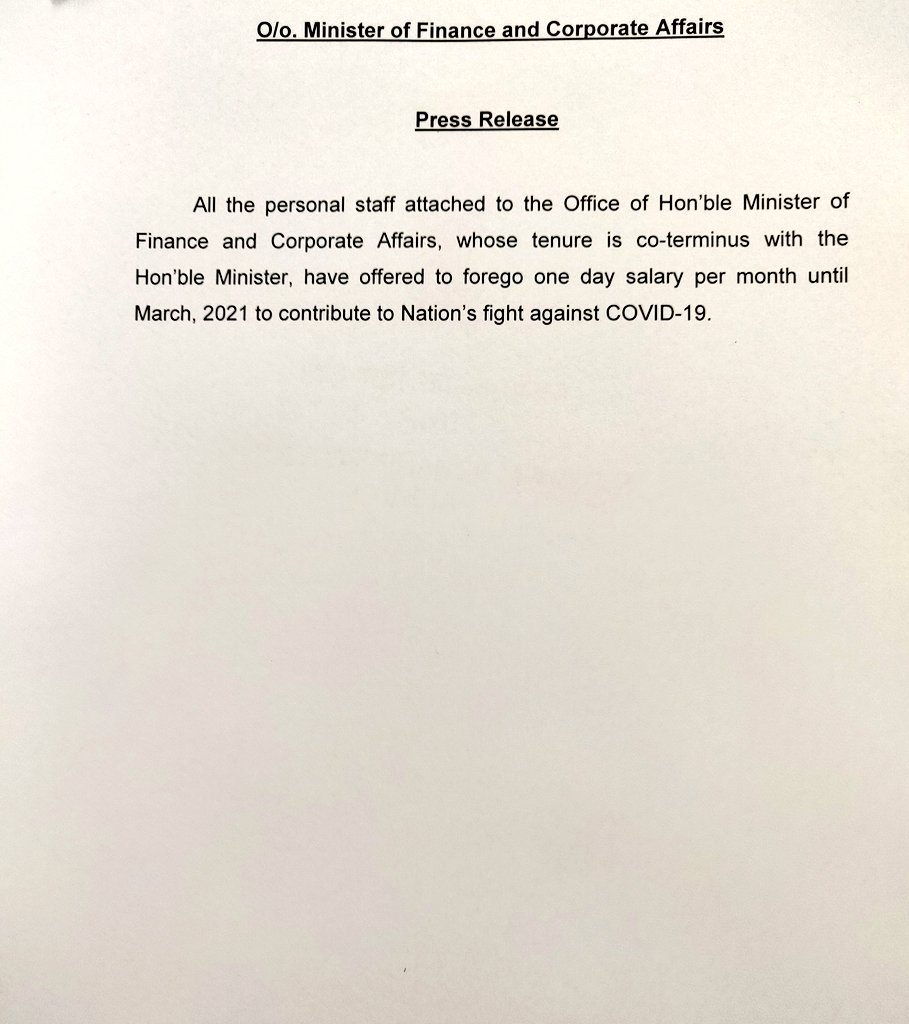 O/o. Minister of Finance and Corporate Affairs

Press Release

All the personal staff attached to the Office of Hon'ble Minister of Finance and Corporate Affairs, whose tenure is co-terminus with the Hon'ble Minister, have offered to forego one day salary per month until March, 2021 to contribute to Nation's fight against COVID-19.